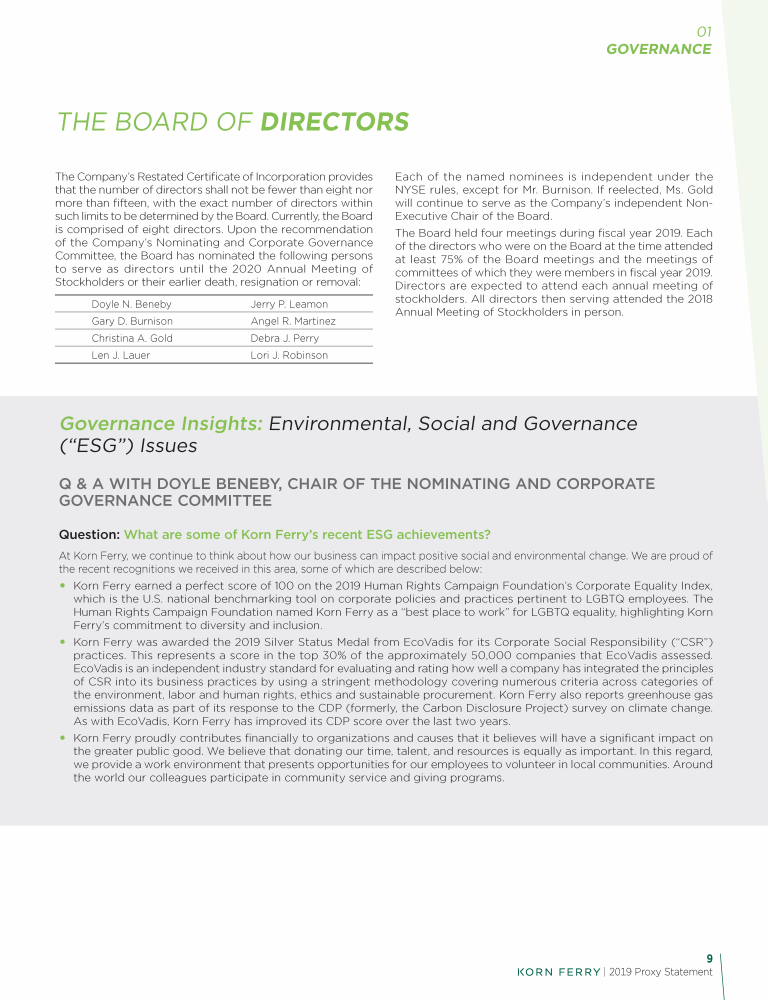 01
GOVERNANCE

THE BOARD OF DIRECTORS

The Company's Restated Certificate of Incorporation provides that the number of directors shall not be fewer than eight nor more than fifteen, with the exact number of directors within such limits to be determined by the Board. Currently, the Board is comprised of eight directors. Upon the recommendation of the Company's Nominating and Corporate Governance Committee, the Board has nominated the following persons to serve as directors until the 2020 Annual Meeting of Stockholders or their earlier death, resignation or removal:

| Doyle N. Beneby | Jerry P. Leamon |
|---|---|
| Gary D. Burnison | Angel R. Martinez |
| Christina A. Gold | Debra J. Perry |
| Len J. Lauer | Lori J. Robinson |

Each of the named nominees is independent under the NYSE rules, except for Mr. Burnison. If reelected, Ms. Gold will continue to serve as the Company's independent Non-Executive Chair of the Board.

The Board held four meetings during fiscal year 2019. Each of the directors who were on the Board at the time attended at least 75% of the Board meetings and the meetings of committees of which they were members in fiscal year 2019. Directors are expected to attend each annual meeting of stockholders. All directors then serving attended the 2018 Annual Meeting of Stockholders in person.

Governance Insights: Environmental, Social and Governance ("ESG") Issues

Q & A WITH DOYLE BENEBY, CHAIR OF THE NOMINATING AND CORPORATE GOVERNANCE COMMITTEE

Question: What are some of Korn Ferry's recent ESG achievements?

At Korn Ferry, we continue to think about how our business can impact positive social and environmental change. We are proud of the recent recognitions we received in this area, some of which are described below:

• Korn Ferry earned a perfect score of 100 on the 2019 Human Rights Campaign Foundation's Corporate Equality Index, which is the U.S. national benchmarking tool on corporate policies and practices pertinent to LGBTQ employees. The Human Rights Campaign Foundation named Korn Ferry as a "best place to work" for LGBTQ equality, highlighting Korn Ferry's commitment to diversity and inclusion.

• Korn Ferry was awarded the 2019 Silver Status Medal from EcoVadis for its Corporate Social Responsibility ("CSR") practices. This represents a score in the top 30% of the approximately 50,000 companies that EcoVadis assessed. EcoVadis is an independent industry standard for evaluating and rating how well a company has integrated the principles of CSR into its business practices by using a stringent methodology covering numerous criteria across categories of the environment, labor and human rights, ethics and sustainable procurement. Korn Ferry also reports greenhouse gas emissions data as part of its response to the CDP (formerly, the Carbon Disclosure Project) survey on climate change. As with EcoVadis, Korn Ferry has improved its CDP score over the last two years.

• Korn Ferry proudly contributes financially to organizations and causes that it believes will have a significant impact on the greater public good. We believe that donating our time, talent, and resources is equally as important. In this regard, we provide a work environment that presents opportunities for our employees to volunteer in local communities. Around the world our colleagues participate in community service and giving programs.

9
KORN FERRY | 2019 Proxy Statement